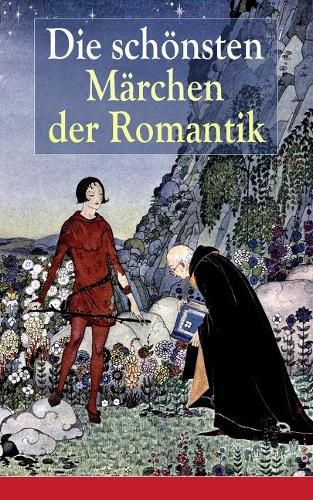 Die schönsten Märchen der Romantik